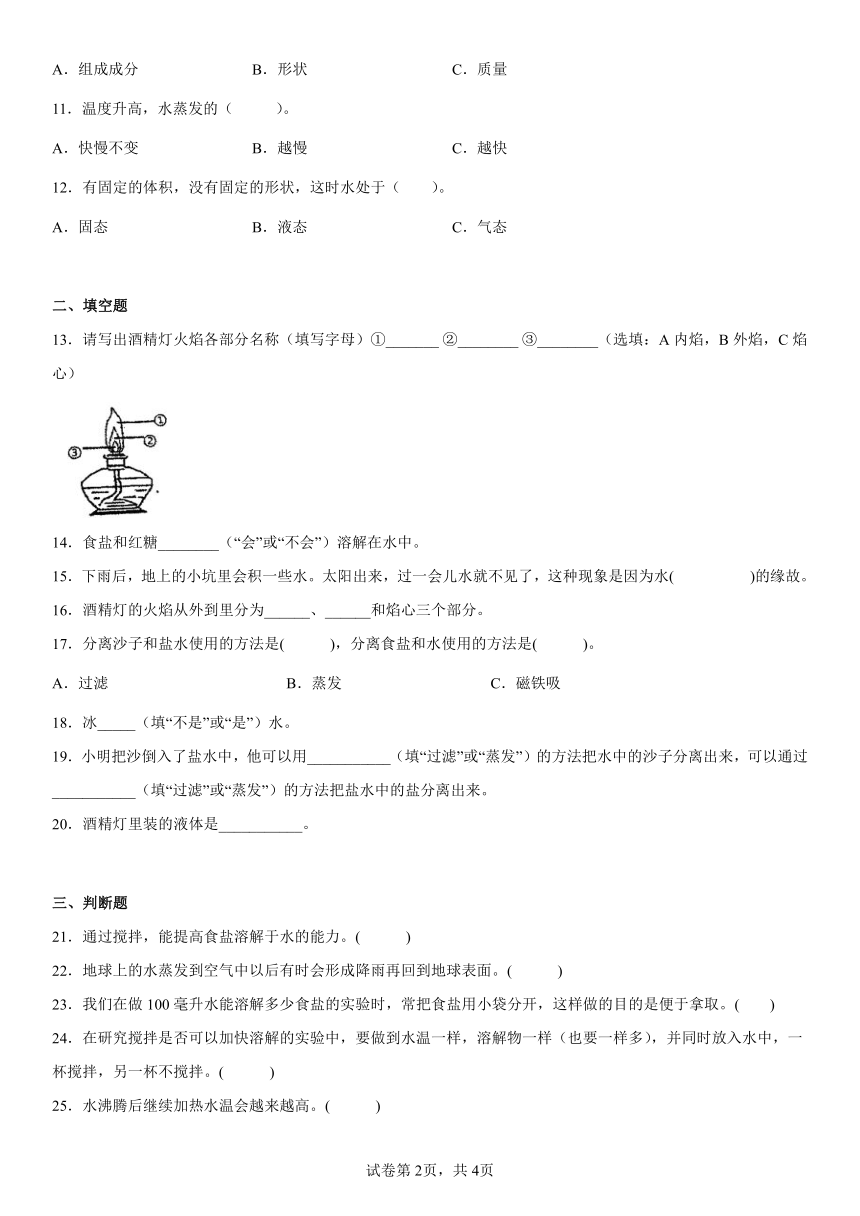 A．组成成分　　B．形状　　C．质量

11．温度升高，水蒸发的（　　）。

A．快慢不变　　B．越慢　　C．越快

12．有固定的体积，没有固定的形状，这时水处于（　　）。

A．固态　　B．液态　　C．气态

二、填空题

13．请写出酒精灯火焰各部分名称（填写字母）①_______ ②________ ③________（选填：A 内焰，B 外焰，C 焰心）

①
②
③

14．食盐和红糖________（“会”或“不会”）溶解在水中。

15．下雨后，地上的小坑里会积一些水。太阳出来，过一会儿水就不见了，这种现象是因为水(　　　　)的缘故。

16．酒精灯的火焰从外到里分为______、______和焰心三个部分。

17．分离沙子和盐水使用的方法是(　　)，分离食盐和水使用的方法是(　　)。

A．过滤　　B．蒸发　　C．磁铁吸

18．冰_____（填“不是”或“是”）水。

19．小明把沙倒入了盐水中，他可以用___________（填“过滤”或“蒸发”）的方法把水中的沙子分离出来，可以通过___________（填“过滤”或“蒸发”）的方法把盐水中的盐分离出来。

20．酒精灯里装的液体是___________。

三、判断题

21．通过搅拌，能提高食盐溶解于水的能力。(　　)

22．地球上的水蒸发到空气中以后有时会形成降雨再回到地球表面。(　　)

23．我们在做 100 毫升水能溶解多少食盐的实验时，常把食盐用小袋分开，这样做的目的是便于拿取。(　　)

24．在研究搅拌是否可以加快溶解的实验中，要做到水温一样，溶解物一样（也要一样多），并同时放入水中，一杯搅拌，另一杯不搅拌。(　　)

25．水沸腾后继续加热水温会越来越高。(　　)

试卷第 2页，共 4页